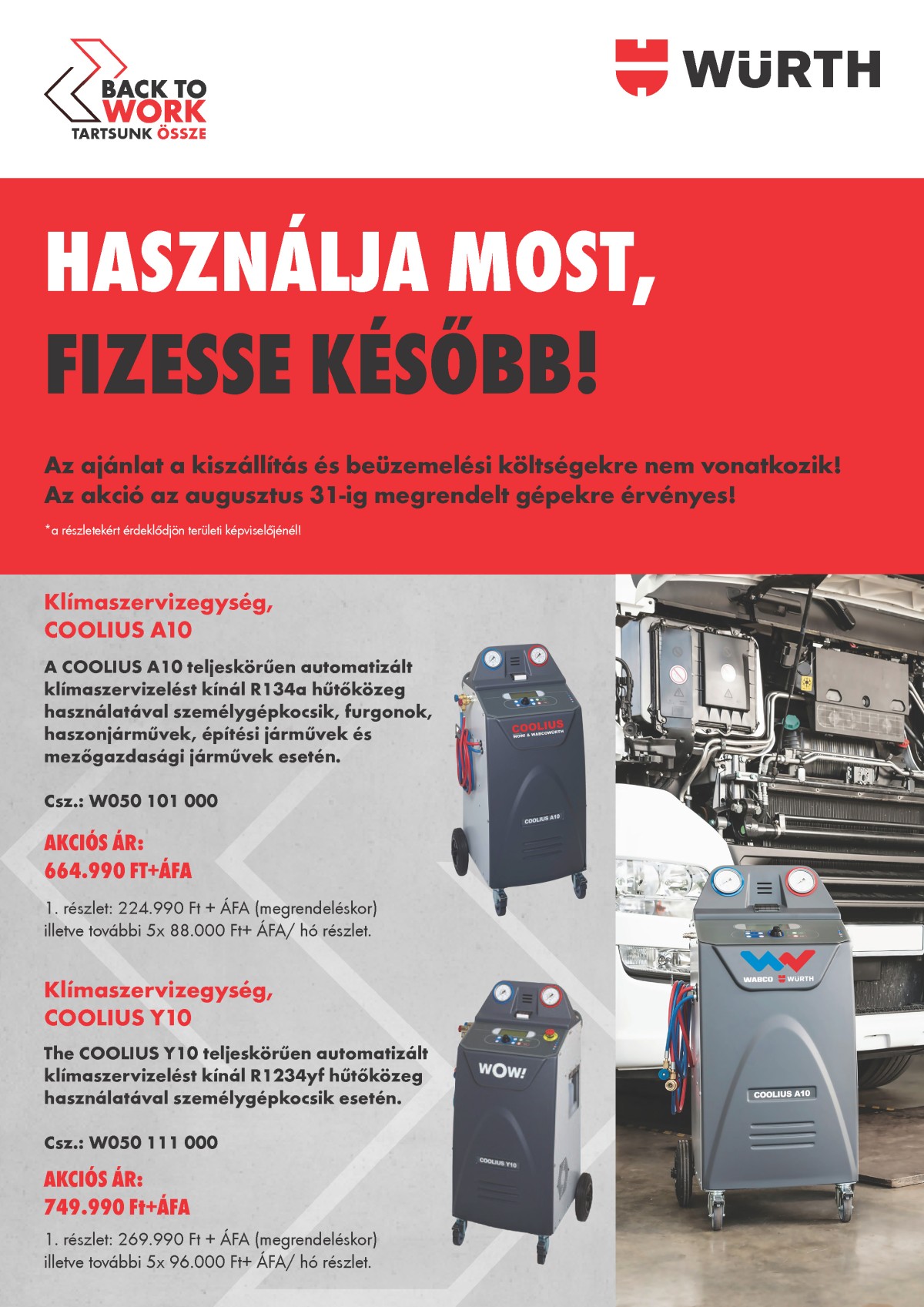 BACK TO WORK
TARTSUNK ÖSSZE

WÜRTH

HASZNÁLJA MOST,
FIZESSE KÉSŐBB!

Az ajánlat a kiszállítás és beüzemelési költségekre nem vonatkozik!
Az akció az augusztus 31-ig megrendelt gépekre érvényes!

*a részletekért érdeklődjön területi képviselőjénél!

Klímaszervizegység,
COOLIUS A10

A COOLIUS A10 teljeskörűen automatizált klímaszervizelést kínál R134a hűtőközeg használatával személygépkocsik, furgonok, haszonjárművek, építési járművek és mezőgazdasági járművek esetén.

Csz.: W050 101 000

AKCIÓS ÁR:
664.990 FT+ÁFA

1. részlet: 224.990 Ft + ÁFA (megrendeléskor)
illetve további 5x 88.000 Ft+ ÁFA/ hó részlet.

COOLIUS
WOW! & WABCOWÜRTH
COOLIUS A10

Klímaszervizegység,
COOLIUS Y10

The COOLIUS Y10 teljeskörűen automatizált klímaszervizelést kínál R1234yf hűtőközeg használatával személygépkocsik esetén.

Csz.: W050 111 000

AKCIÓS ÁR:
749.990 Ft+ÁFA

1. részlet: 269.990 Ft + ÁFA (megrendeléskor)
illetve további 5x 96.000 Ft+ ÁFA/ hó részlet.

WOW!
COOLIUS Y10

WABCO WÜRTH
COOLIUS A10